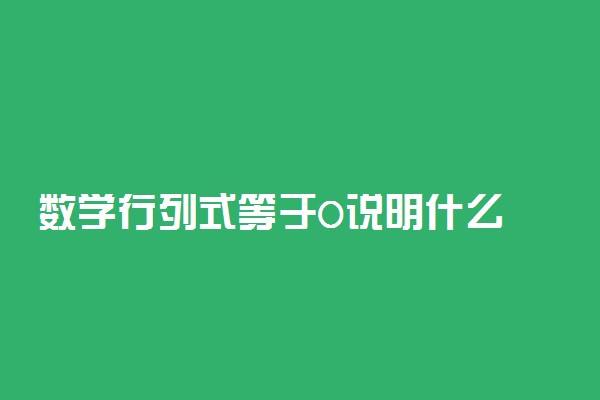 数学行列式等于0说明什么